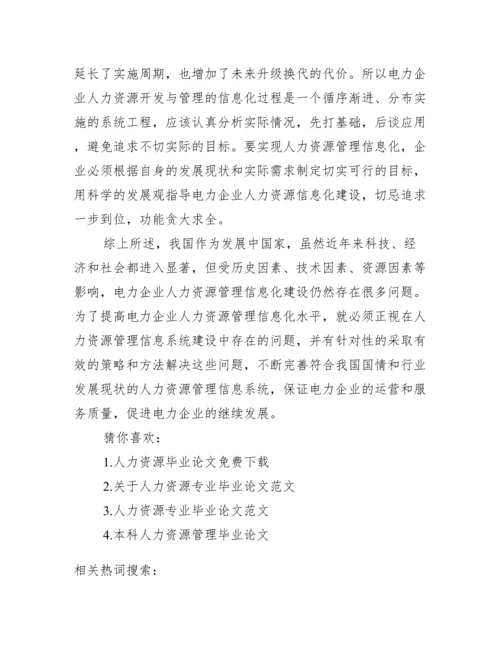 延长了实施周期，也增加了未来升级换代的代价。所以电力企业人力资源开发与管理的信息化过程是一个循序渐进、分布实施的系统工程，应该认真分析实际情况，先打基础，后谈应用，避免追求不切实际的目标。要实现人力资源管理信息化，企业必须根据自身的发展现状和实际需求制定切实可行的目标，用科学的发展观指导电力企业人力资源信息化建设，切忌追求一步到位，功能贪大求全。

综上所述，我国作为发展中国家，虽然近年来科技、经济和社会都进入显著，但受历史因素、技术因素、资源因素等影响，电力企业人力资源管理信息化建设仍然存在很多问题。为了提高电力企业人力资源管理信息化水平，就必须正视在人力资源管理信息系统建设中存在的问题，并有针对性的采取有效的策略和方法解决这些问题，不断完善符合我国国情和行业发展现状的人力资源管理信息系统，保证电力企业的运营和服务质量，促进电力企业的继续发展。

猜你喜欢：

1.人力资源毕业论文免费下载

2.关于人力资源专业毕业论文范文

3.人力资源专业毕业论文范文

4.本科人力资源管理毕业论文

相关热词搜索：